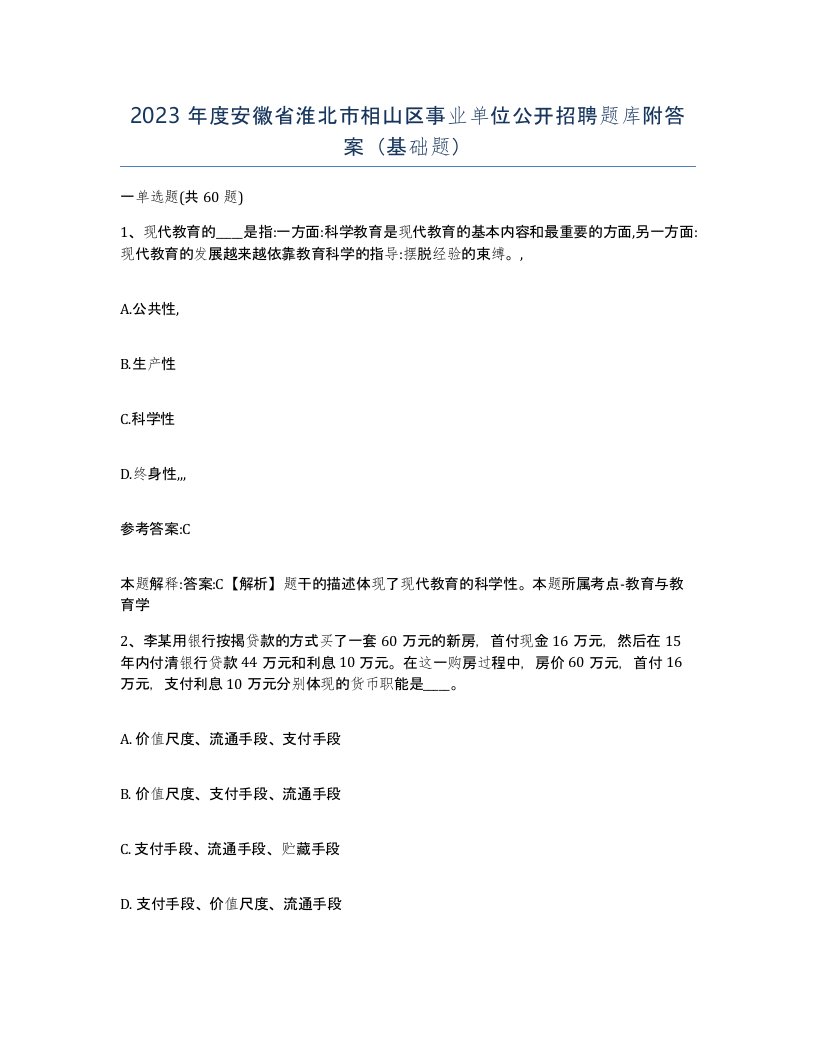 2023 年度安徽省淮北市相山区事业单位公开招聘题库附答案（基础题）

一单选题(共 60 题)

1、现代教育的____是指:一方面:科学教育是现代教育的基本内容和最重要的方面,另一方面:现代教育的发展越来越依靠教育科学的指导:摆脱经验的束缚。,

A.公共性,

B.生产性

C.科学性

D.终身性,,,

参考答案:C

本题解释:答案:C【解析】题干的描述体现了现代教育的科学性。本题所属考点-教育与教育学

2、李某用银行按揭贷款的方式买了一套 60 万元的新房，首付现金 16 万元，然后在 15 年内付清银行贷款 44 万元和利息 10 万元。在这一购房过程中，房价 60 万元，首付 16 万元，支付利息 10 万元分别体现的货币职能是____。

A. 价值尺度、流通手段、支付手段

B. 价值尺度、支付手段、流通手段

C. 支付手段、流通手段、贮藏手段

D. 支付手段、价值尺度、流通手段